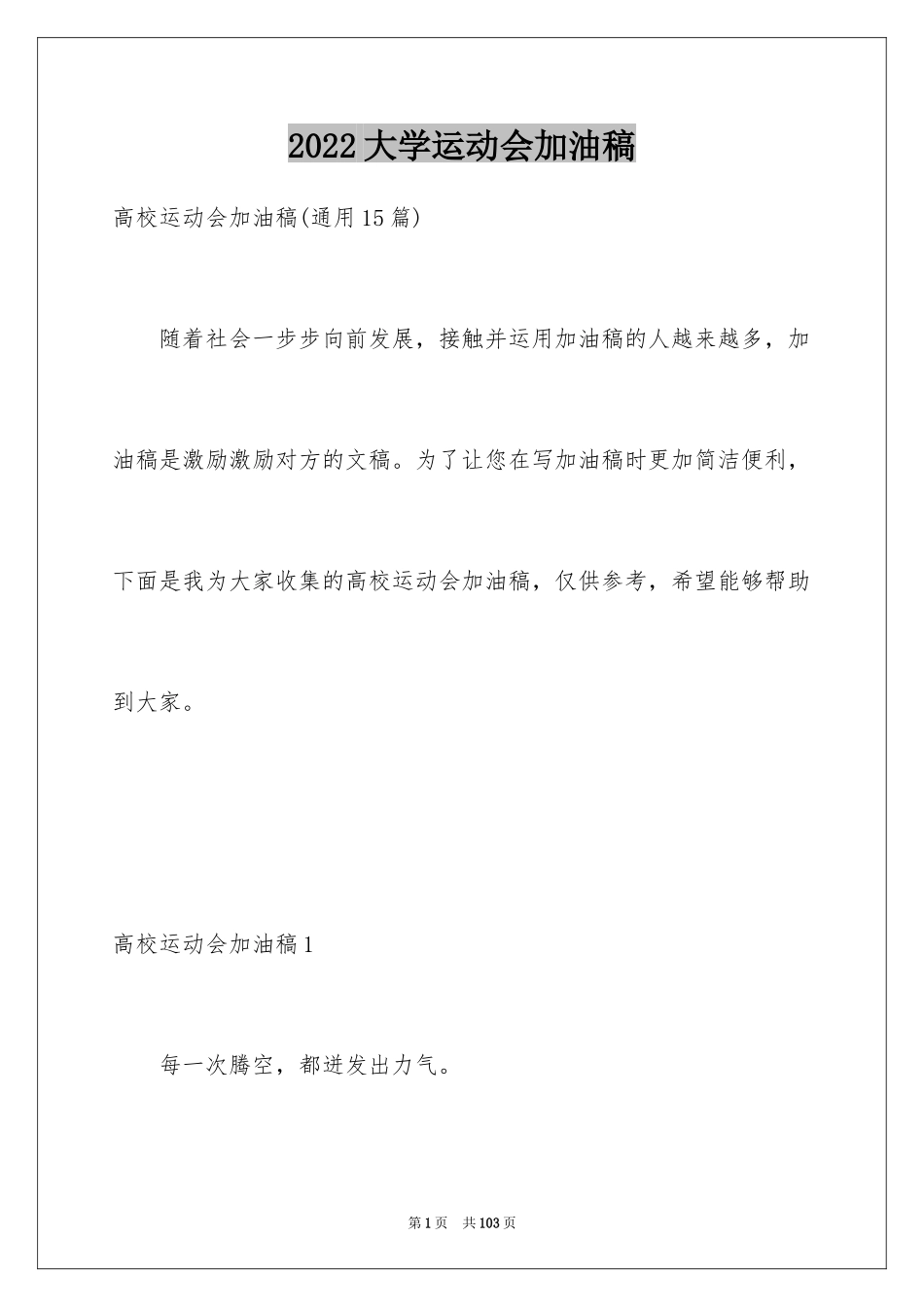 2022 大学运动会加油稿

高校运动会加油稿(通用 15 篇)

随着社会一步步向前发展，接触并运用加油稿的人越来越多，加油稿是激励激励对方的文稿。为了让您在写加油稿时更加简洁便利，下面是我为大家收集的高校运动会加油稿，仅供参考，希望能够帮助到大家。

高校运动会加油稿 1

每一次腾空，都迸发出力气。

第 1 页　共 103 页